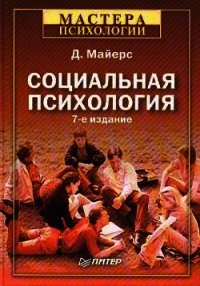 МАСТЕРА
ПСИХОЛОГИИ

Д. Майерс

СОЦИАЛЬНАЯ ПСИХОЛОГИЯ

7-е издание

ПИТЕР